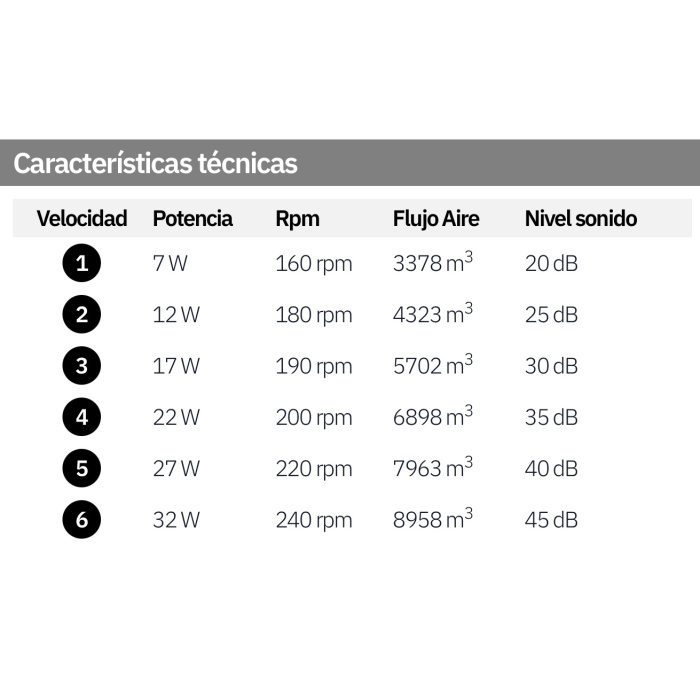 Características técnicas

| Velocidad | Potencia | Rpm | Flujo Aire | Nivel sonido |
|---|---|---|---|---|
| 1 | 7 W | 160 rpm | 3378 $m^3$ | 20 dB |
| 2 | 12 W | 180 rpm | 4323 $m^3$ | 25 dB |
| 3 | 17 W | 190 rpm | 5702 $m^3$ | 30 dB |
| 4 | 22 W | 200 rpm | 6898 $m^3$ | 35 dB |
| 5 | 27 W | 220 rpm | 7963 $m^3$ | 40 dB |
| 6 | 32 W | 240 rpm | 8958 $m^3$ | 45 dB |